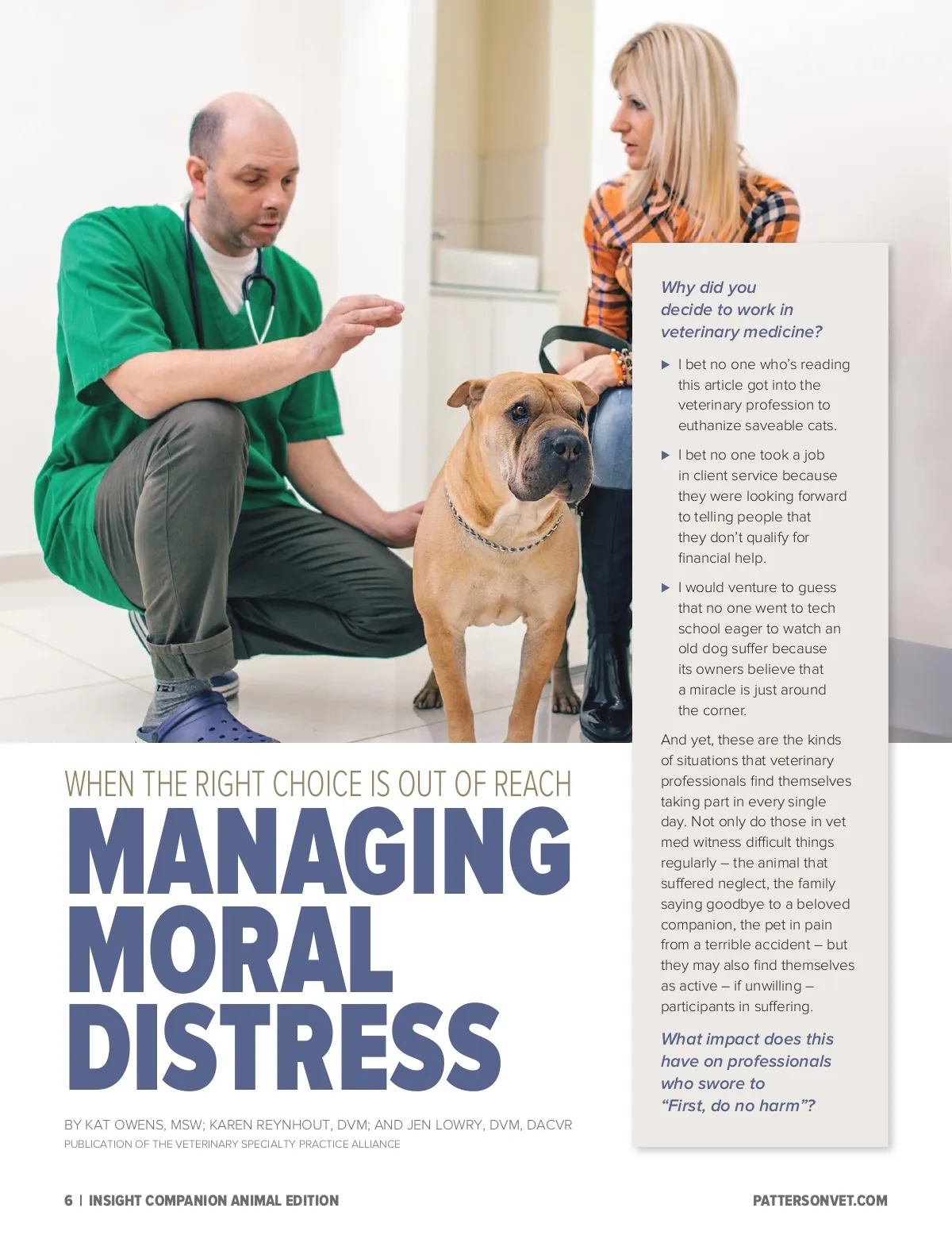 WHEN THE RIGHT CHOICE IS OUT OF REACH

MANAGING MORAL DISTRESS

BY KAT OWENS, MSW; KAREN REYNHOUT, DVM; AND JEN LOWRY, DVM, DACVR
PUBLICATION OF THE VETERINARY SPECIALTY PRACTICE ALLIANCE

Why did you decide to work in veterinary medicine?

▶ I bet no one who's reading this article got into the veterinary profession to euthanize saveable cats.

▶ I bet no one took a job in client service because they were looking forward to telling people that they don't qualify for financial help.

▶ I would venture to guess that no one went to tech school eager to watch an old dog suffer because its owners believe that a miracle is just around the corner.

And yet, these are the kinds of situations that veterinary professionals find themselves taking part in every single day. Not only do those in vet med witness difficult things regularly – the animal that suffered neglect, the family saying goodbye to a beloved companion, the pet in pain from a terrible accident – but they may also find themselves as active – if unwilling – participants in suffering.

What impact does this have on professionals who swore to "First, do no harm"?

6 | INSIGHT COMPANION ANIMAL EDITION

PATTERSONVET.COM